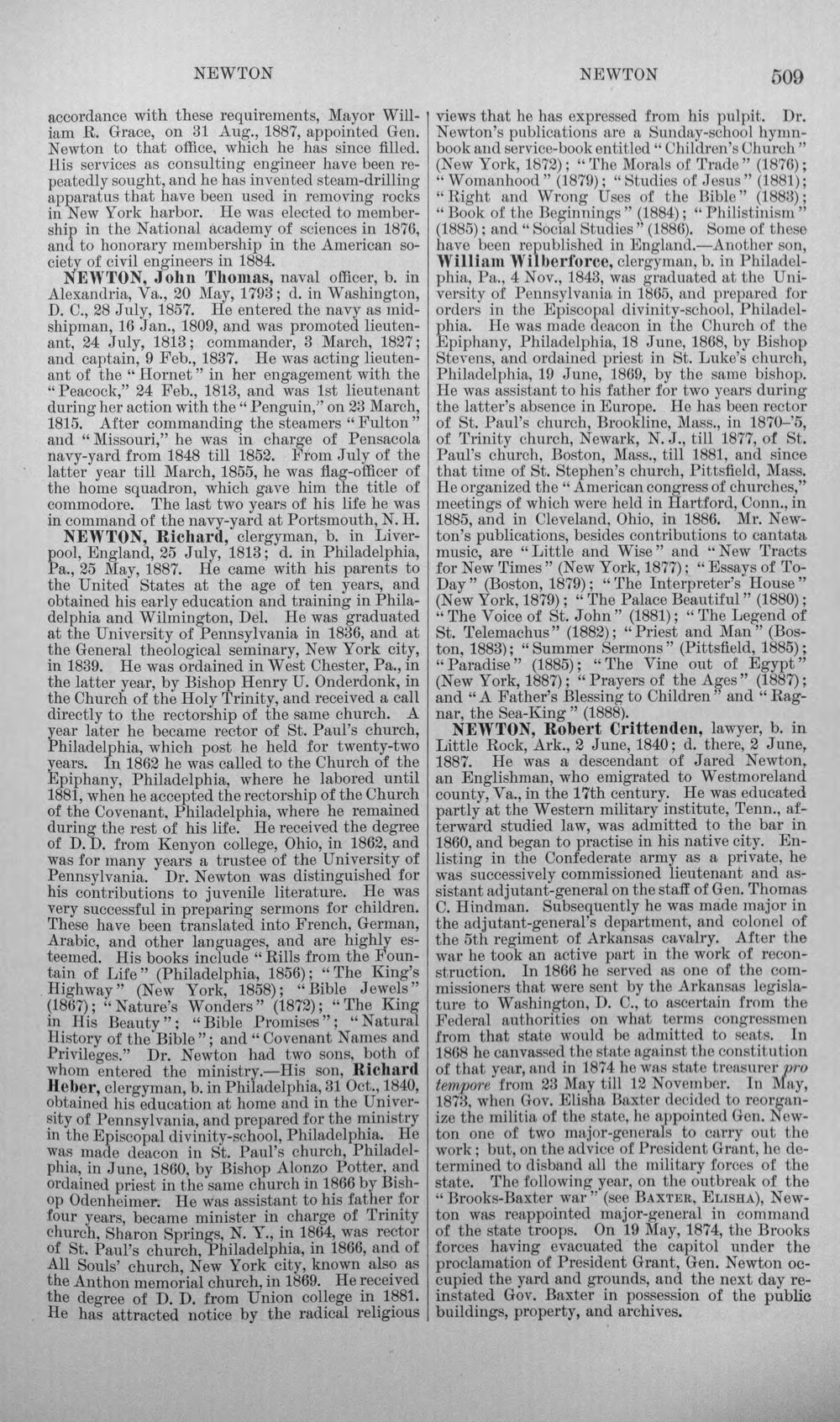 NEWTON NEWTON 509

accordance with these requirements, Mayor William R. Grace, on 31 Aug., 1887, appointed Gen. Newton to that office, which he has since filled. His services as consulting engineer have been repeatedly sought, and he has invented steam-drilling apparatus that have been used in removing rocks in New York harbor. He was elected to membership in the National academy of sciences in 1876, and to honorary membership in the American society of civil engineers in 1884.

NEWTON, John Thomas, naval officer, b. in Alexandria, Va., 20 May, 1793; d. in Washington, D. C., 28 July, 1857. He entered the navy as midshipman, 16 Jan., 1809, and was promoted lieutenant, 24 July, 1813; commander, 3 March, 1827; and captain, 9 Feb., 1837. He was acting lieutenant of the "Hornet" in her engagement with the "Peacock," 24 Feb., 1813, and was 1st lieutenant during her action with the "Penguin," on 23 March, 1815. After commanding the steamers "Fulton" and "Missouri," he was in charge of Pensacola navy-yard from 1848 till 1852. From July of the latter year till March, 1855, he was flag-officer of the home squadron, which gave him the title of commodore. The last two years of his life he was in command of the navy-yard at Portsmouth, N. H.

NEWTON, Richard, clergyman, b. in Liverpool, England, 25 July, 1813; d. in Philadelphia, Pa., 25 May, 1887. He came with his parents to the United States at the age of ten years, and obtained his early education and training in Philadelphia and Wilmington, Del. He was graduated at the University of Pennsylvania in 1836, and at the General theological seminary, New York city, in 1839. He was ordained in West Chester, Pa., in the latter year, by Bishop Henry U. Onderdonk, in the Church of the Holy Trinity, and received a call directly to the rectorship of the same church. A year later he became rector of St. Paul's church, Philadelphia, which post he held for twenty-two years. In 1862 he was called to the Church of the Epiphany, Philadelphia, where he labored until 1881, when he accepted the rectorship of the Church of the Covenant, Philadelphia, where he remained during the rest of his life. He received the degree of D. D. from Kenyon college, Ohio, in 1862, and was for many years a trustee of the University of Pennsylvania. Dr. Newton was distinguished for his contributions to juvenile literature. He was very successful in preparing sermons for children. These have been translated into French, German, Arabic, and other languages, and are highly esteemed. His books include "Rills from the Fountain of Life" (Philadelphia, 1856); "The King's Highway" (New York, 1858); "Bible Jewels" (1867); "Nature's Wonders" (1872); "The King in His Beauty"; "Bible Promises"; "Natural History of the Bible"; and "Covenant Names and Privileges." Dr. Newton had two sons, both of whom entered the ministry.—His son, Richard Heber, clergyman, b. in Philadelphia, 31 Oct., 1840, obtained his education at home and in the University of Pennsylvania, and prepared for the ministry in the Episcopal divinity-school, Philadelphia. He was made deacon in St. Paul's church, Philadelphia, in June, 1860, by Bishop Alonzo Potter, and ordained priest in the same church in 1866 by Bishop Odenheimer. He was assistant to his father for four years, became minister in charge of Trinity church, Sharon Springs, N. Y., in 1864, was rector of St. Paul's church, Philadelphia, in 1866, and of All Souls' church, New York city, known also as the Anthon memorial church, in 1869. He received the degree of D. D. from Union college in 1881. He has attracted notice by the radical religious views that he has expressed from his pulpit. Dr. Newton's publications are a Sunday-school hymnbook and service-book entitled "Children's Church" (New York, 1872); "The Morals of Trade" (1876); "Womanhood" (1879); "Studies of Jesus" (1881); "Right and Wrong Uses of the Bible" (1883); "Book of the Beginnings" (1884); "Philistinism" (1885); and "Social Studies" (1886). Some of these have been republished in England.—Another son, William Wilberforce, clergyman, b. in Philadelphia, Pa., 4 Nov., 1843, was graduated at the University of Pennsylvania in 1865, and prepared for orders in the Episcopal divinity-school, Philadelphia. He was made deacon in the Church of the Epiphany, Philadelphia, 18 June, 1868, by Bishop Stevens, and ordained priest in St. Luke's church, Philadelphia, 19 June, 1869, by the same bishop. He was assistant to his father for two years during the latter's absence in Europe. He has been rector of St. Paul's church, Brookline, Mass., in 1870-'5, of Trinity church, Newark, N. J., till 1877, of St. Paul's church, Boston, Mass., till 1881, and since that time of St. Stephen's church, Pittsfield, Mass. He organized the "American congress of churches," meetings of which were held in Hartford, Conn., in 1885, and in Cleveland, Ohio, in 1886. Mr. Newton's publications, besides contributions to cantata music, are "Little and Wise" and "New Tracts for New Times" (New York, 1877); "Essays of To-Day" (Boston, 1879); "The Interpreter's House" (New York, 1879); "The Palace Beautiful" (1880); "The Voice of St. John" (1881); "The Legend of St. Telemachus" (1882); "Priest and Man" (Boston, 1883); "Summer Sermons" (Pittsfield, 1885); "Paradise" (1885); "The Vine out of Egypt" (New York, 1887); "Prayers of the Ages" (1887); and "A Father's Blessing to Children" and "Ragnar, the Sea-King" (1888).

NEWTON, Robert Crittenden, lawyer, b. in Little Rock, Ark., 2 June, 1840; d. there, 2 June, 1887. He was a descendant of Jared Newton, an Englishman, who emigrated to Westmoreland county, Va., in the 17th century. He was educated partly at the Western military institute, Tenn., afterward studied law, was admitted to the bar in 1860, and began to practise in his native city. Enlisting in the Confederate army as a private, he was successively commissioned lieutenant and assistant adjutant-general on the staff of Gen. Thomas C. Hindman. Subsequently he was made major in the adjutant-general's department, and colonel of the 5th regiment of Arkansas cavalry. After the war he took an active part in the work of reconstruction. In 1866 he served as one of the commissioners that were sent by the Arkansas legislature to Washington, D. C., to ascertain from the Federal authorities on what terms congressmen from that state would be admitted to seats. In 1868 he canvassed the state against the constitution of that year, and in 1874 he was state treasurer pro tempore from 23 May till 12 November. In May, 1873, when Gov. Elisha Baxter decided to reorganize the militia of the state, he appointed Gen. Newton one of two major-generals to carry out the work; but, on the advice of President Grant, he determined to disband all the military forces of the state. The following year, on the outbreak of the "Brooks-Baxter war" (see BAXTER, ELISHA), Newton was reappointed major-general in command of the state troops. On 19 May, 1874, the Brooks forces having evacuated the capitol under the proclamation of President Grant, Gen. Newton occupied the yard and grounds, and the next day reinstated Gov. Baxter in possession of the public buildings, property, and archives.